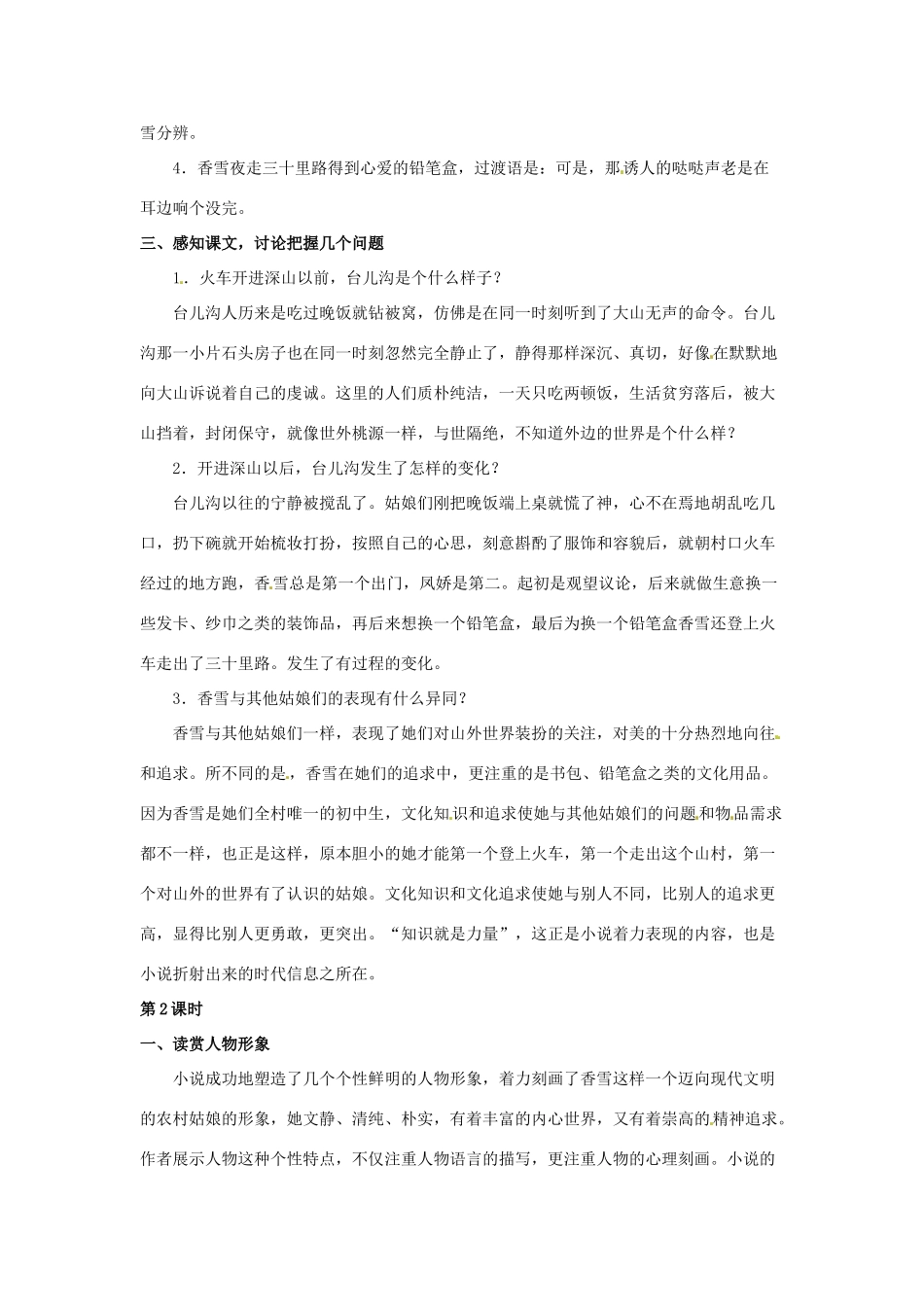 雪分辨。

4．香雪夜走三十里路得到心爱的铅笔盒，过渡语是：可是，那诱人的哒哒声老是在耳边响个没完。

三、感知课文，讨论把握几个问题

1．火车开进深山以前，台儿沟是个什么样子？

台儿沟人历来是吃过晚饭就钻被窝，仿佛是在同一时刻听到了大山无声的命令。台儿沟那一小片石头房子也在同一时刻忽然完全静止了，静得那样深沉、真切，好像在默默地向大山诉说着自己的虔诚。这里的人们质朴纯洁，一天只吃两顿饭，生活贫穷落后，被大山挡着，封闭保守，就像世外桃源一样，与世隔绝，不知道外边的世界是个什么样？

2．开进深山以后，台儿沟发生了怎样的变化？

台儿沟以往的宁静被搅乱了。姑娘们刚把晚饭端上桌就慌了神，心不在焉地胡乱吃几口，扔下碗就开始梳妆打扮，按照自己的心思，刻意斟酌了服饰和容貌后，就朝村口火车经过的地方跑，香雪总是第一个出门，凤娇是第二。起初是观望议论，后来就做生意换一些发卡、纱巾之类的装饰品，再后来想换一个铅笔盒，最后为换一个铅笔盒香雪还登上火车走出了三十里路。发生了有过程的变化。

3．香雪与其他姑娘们的表现有什么异同？

香雪与其他姑娘们一样，表现了她们对山外世界装扮的关注，对美的十分热烈地向往和追求。所不同的是，香雪在她们的追求中，更注重的是书包、铅笔盒之类的文化用品。因为香雪是她们全村唯一的初中生，文化知识和追求使她与其他姑娘们的问题和物品需求都不一样，也正是这样，原本胆小的她才能第一个登上火车，第一个走出这个山村，第一个对山外的世界有了认识的姑娘。文化知识和文化追求使她与别人不同，比别人的追求更高，显得比别人更勇敢，更突出。“知识就是力量”，这正是小说着力表现的内容，也是小说折射出来的时代信息之所在。

第2课时

一、读赏人物形象

小说成功地塑造了几个个性鲜明的人物形象，着力刻画了香雪这样一个迈向现代文明的农村姑娘的形象，她文静、清纯、朴实，有着丰富的内心世界，又有着崇高的精神追求。作者展示人物这种个性特点，不仅注重人物语言的描写，更注重人物的心理刻画。小说的